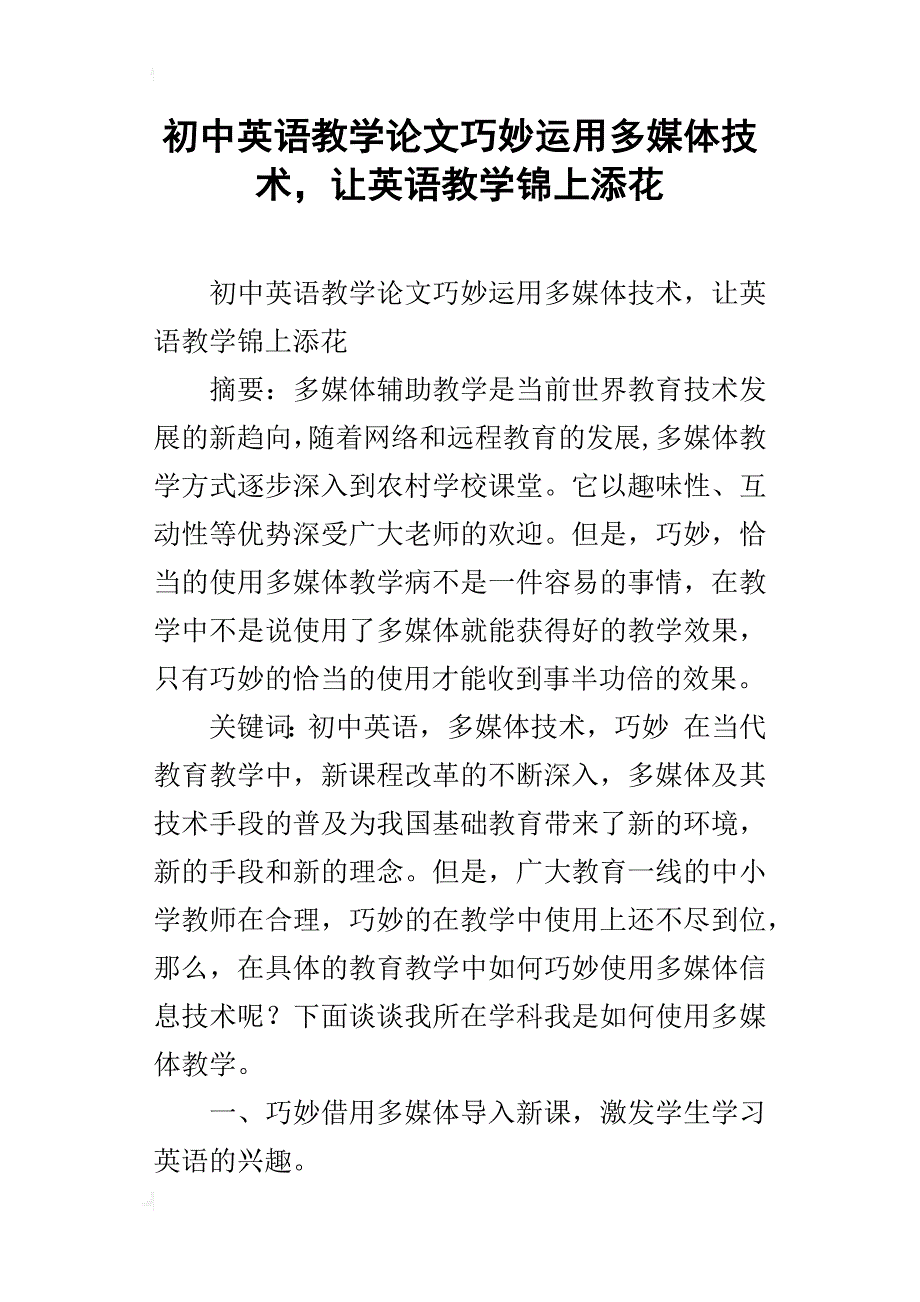 初中英语教学论文巧妙运用多媒体技术，让英语教学锦上添花

初中英语教学论文巧妙运用多媒体技术，让英语教学锦上添花

摘要：多媒体辅助教学是当前世界教育技术发展的新趋向，随着网络和远程教育的发展，多媒体教学方式逐步深入到农村学校课堂。它以趣味性、互动性等优势深受广大老师的欢迎。但是，巧妙，恰当的使用多媒体教学病不是一件容易的事情，在教学中不是说使用了多媒体就能获得好的教学效果，只有巧妙的恰当的使用才能收到事半功倍的效果。

关键词：初中英语，多媒体技术，巧妙 在当代教育教学中，新课程改革的不断深入，多媒体及其技术手段的普及为我国基础教育带来了新的环境，新的手段和新的理念。但是，广大教育一线的中小学教师在合理，巧妙的在教学中使用上还不尽到位，那么，在具体的教育教学中如何巧妙使用多媒体信息技术呢？下面谈谈我所在学科我是如何使用多媒体教学。

一、巧妙借用多媒体导入新课，激发学生学习英语的兴趣。